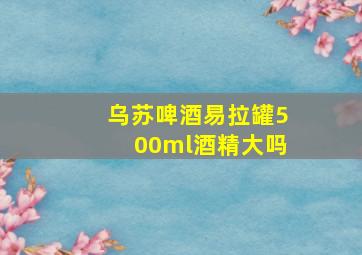 乌苏啤酒易拉罐500ml酒精大吗